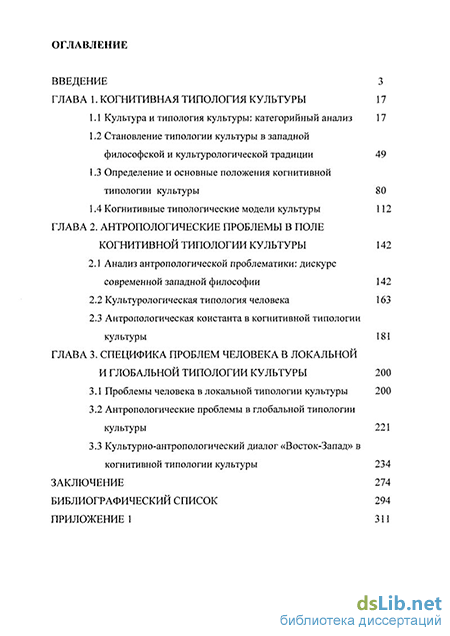 ОГЛАВЛЕНИЕ

ВВЕДЕНИЕ 3
ГЛАВА 1. КОГНИТИВНАЯ ТИПОЛОГИЯ КУЛЬТУРЫ 17
1.1 Культура и типология культуры: категорийный анализ 17
1.2 Становление типологии культуры в западной философской и культурологической традиции 49
1.3 Определение и основные положения когнитивной типологии культуры 80
1.4 Когнитивные типологические модели культуры 112
ГЛАВА 2. АНТРОПОЛОГИЧЕСКИЕ ПРОБЛЕМЫ В ПОЛЕ КОГНИТИВНОЙ ТИПОЛОГИИ КУЛЬТУРЫ 142
2.1 Анализ антропологической проблематики: дискурс современной западной философии 142
2.2 Культурологическая типология человека 163
2.3 Антропологическая константа в когнитивной типологии культуры 181
ГЛАВА 3. СПЕЦИФИКА ПРОБЛЕМ ЧЕЛОВЕКА В ЛОКАЛЬНОЙ И ГЛОБАЛЬНОЙ ТИПОЛОГИИ КУЛЬТУРЫ 200
3.1 Проблемы человека в локальной типологии культуры 200
3.2 Антропологические проблемы в глобальной типологии культуры 221
3.3 Культурно-антропологический диалог «Восток-Запад» в когнитивной типологии культуры 234
ЗАКЛЮЧЕНИЕ 274
БИБЛИОГРАФИЧЕСКИЙ СПИСОК 294
ПРИЛОЖЕНИЕ 1 311

dsLib.net
библиотека диссертаций